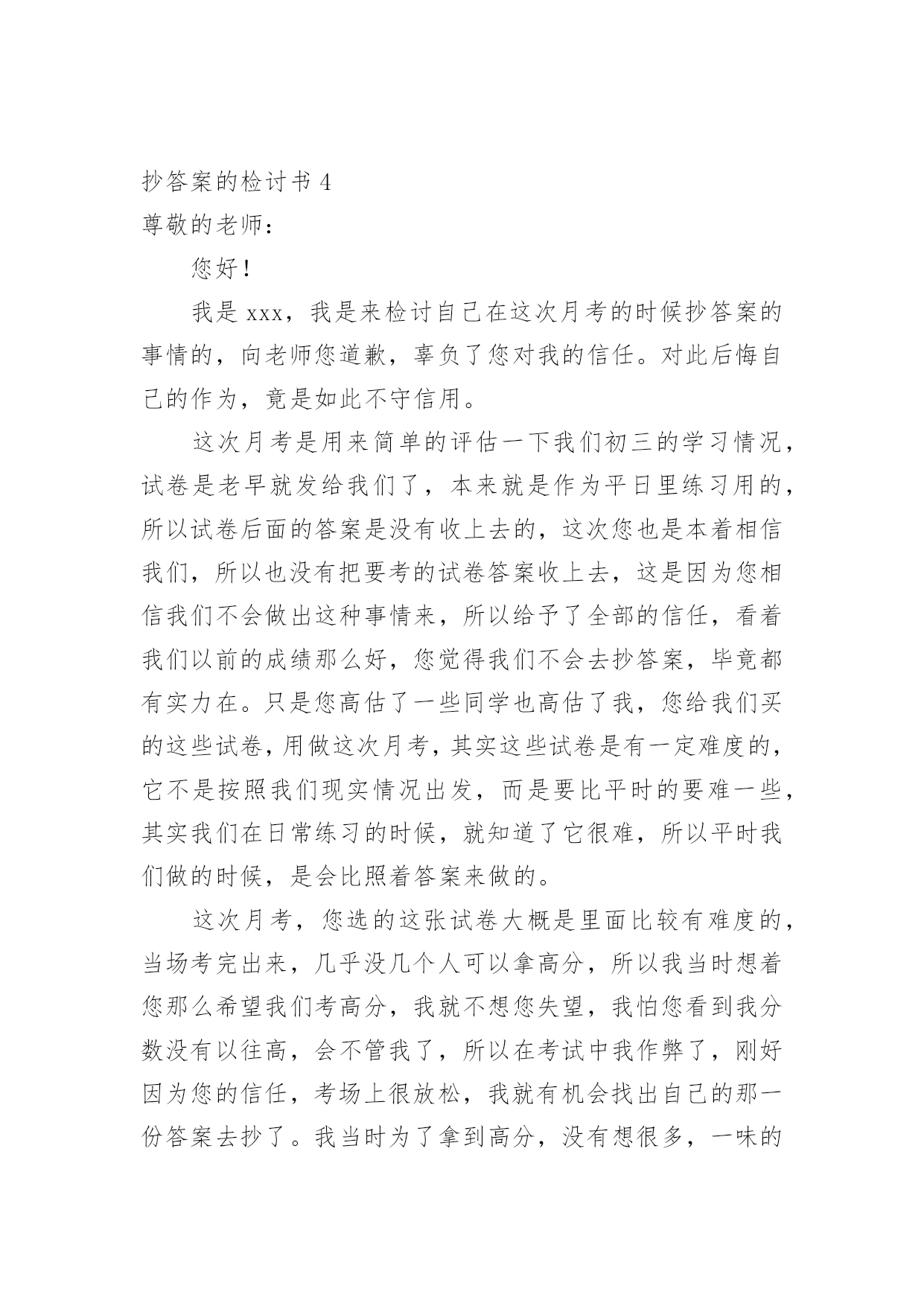 抄答案的检讨书 4

尊敬的老师：

您好！

我是 xxx，我是来检讨自己在这次月考的时候抄答案的事情的，向老师您道歉，辜负了您对我的信任。对此后悔自己的作为，竟是如此不守信用。

这次月考是用来简单的评估一下我们初三的学习情况，试卷是老早就发给我们了，本来就是作为平日里练习用的，所以试卷后面的答案是没有收上去的，这次您也是本着相信我们，所以也没有把要考的试卷答案收上去，这是因为您相信我们不会做出这种事情来，所以给予了全部的信任，看着我们以前的成绩那么好，您觉得我们不会去抄答案，毕竟都有实力在。只是您高估了一些同学也高估了我，您给我们买的这些试卷，用做这次月考，其实这些试卷是有一定难度的，它不是按照我们现实情况出发，而是要比平时的要难一些，其实我们在日常练习的时候，就知道了它很难，所以平时我们做的时候，是会比照着答案来做的。

这次月考，您选的这张试卷大概是里面比较有难度的，当场考完出来，几乎没几个人可以拿高分，所以我当时想着您那么希望我们考高分，我就不想您失望，我怕您看到我分数没有以往高，会不管我了，所以在考试中我作弊了，刚好因为您的信任，考场上很放松，我就有机会找出自己的那一份答案去抄了。我当时为了拿到高分，没有想很多，一味的